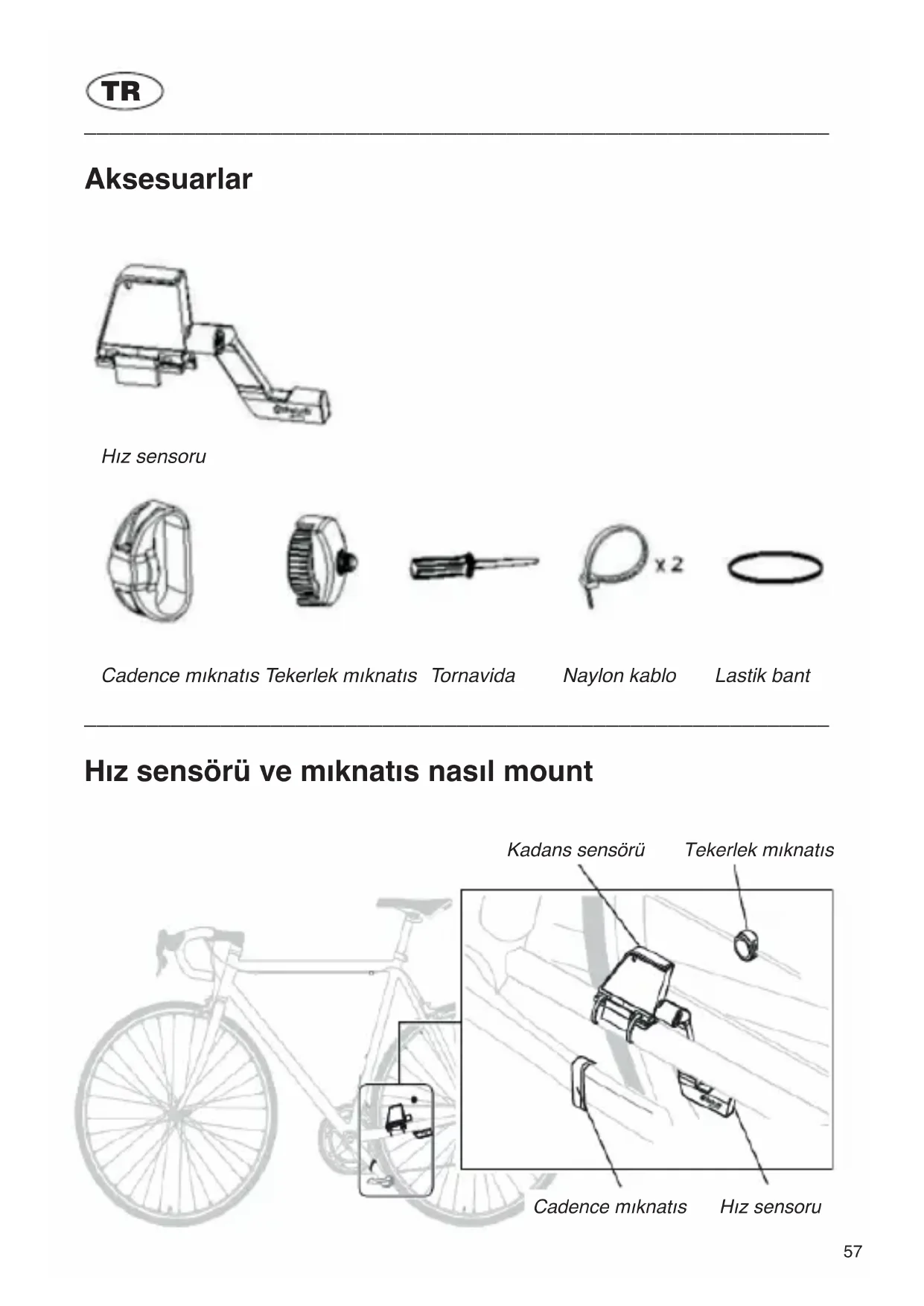 TR

Aksesuarlar

Hız sensoru

x 2

Cadence mıknatıs Tekerlek mıknatıs Tornavida Naylon kablo Lastik bant

Hız sensörü ve mıknatıs nasıl mount

Kadans sensörü Tekerlek mıknatıs

Cadence mıknatıs Hız sensoru

57